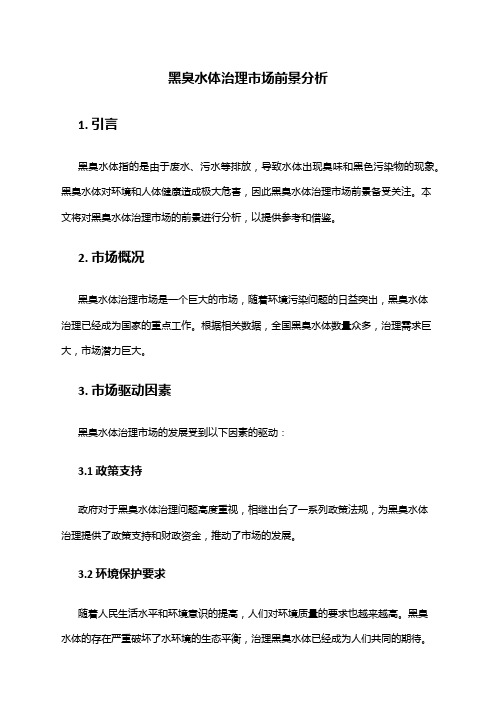 黑臭水体治理市场前景分析

1. 引言

黑臭水体指的是由于废水、污水等排放，导致水体出现臭味和黑色污染物的现象。黑臭水体对环境和人体健康造成极大危害，因此黑臭水体治理市场前景备受关注。本文将对黑臭水体治理市场的前景进行分析，以提供参考和借鉴。

2. 市场概况

黑臭水体治理市场是一个巨大的市场，随着环境污染问题的日益突出，黑臭水体治理已经成为国家的重点工作。根据相关数据，全国黑臭水体数量众多，治理需求巨大，市场潜力巨大。

3. 市场驱动因素

黑臭水体治理市场的发展受到以下因素的驱动：

3.1 政策支持

政府对于黑臭水体治理问题高度重视，相继出台了一系列政策法规，为黑臭水体治理提供了政策支持和财政资金，推动了市场的发展。

3.2 环境保护要求

随着人民生活水平和环境意识的提高，人们对环境质量的要求也越来越高。黑臭水体的存在严重破坏了水环境的生态平衡，治理黑臭水体已经成为人们共同的期待。